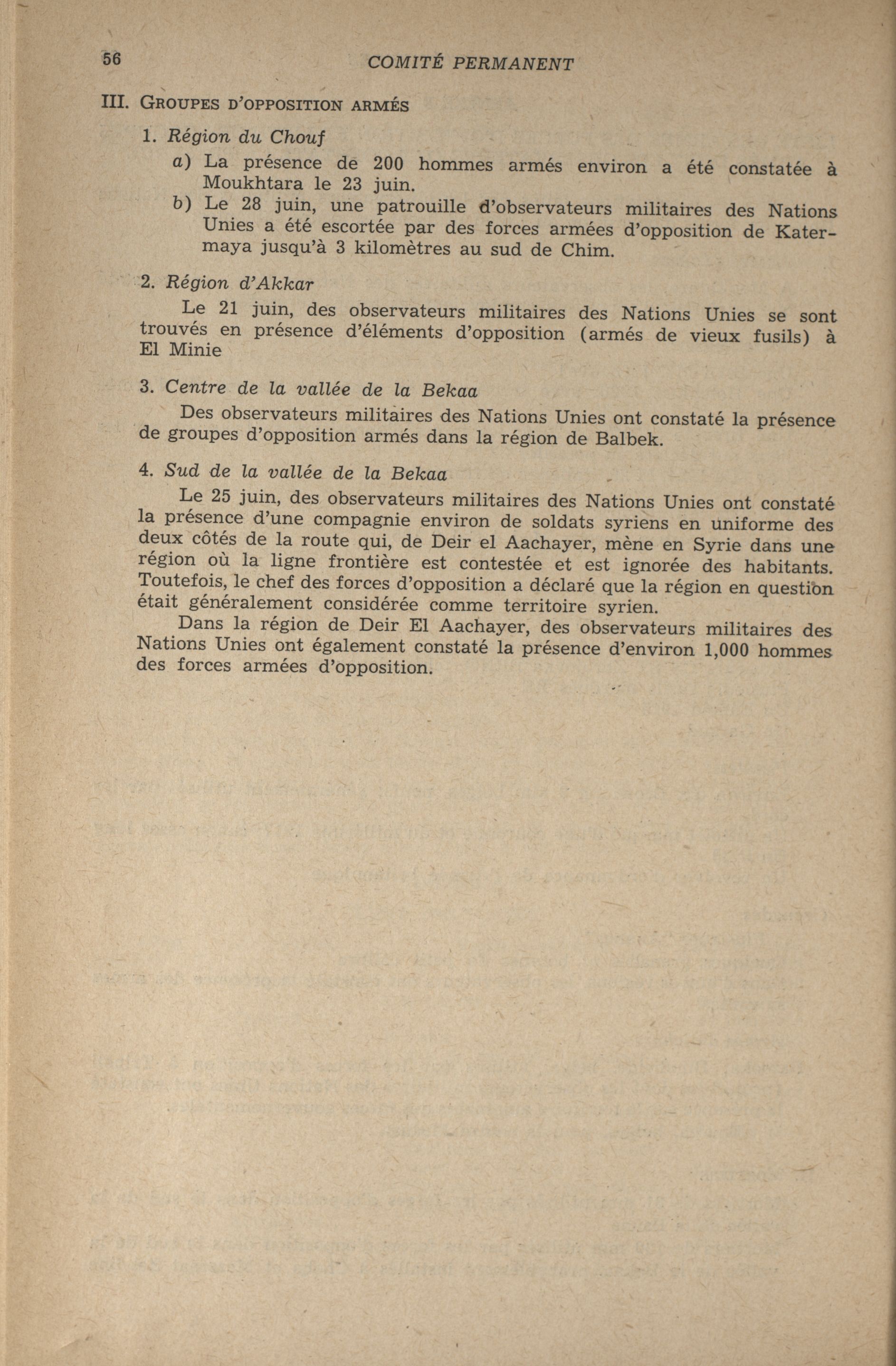 56 COMITÉ PERMANENT

III. GROUPES D'OPPOSITION ARMÉS

1. Région du Chouf

a) La présence de 200 hommes armés environ a été constatée à Moukhtara le 23 juin.

b) Le 28 juin, une patrouille d'observateurs militaires des Nations Unies a été escortée par des forces armées d'opposition de Katermaya jusqu'à 3 kilomètres au sud de Chim.

2. Région d'Akkar

Le 21 juin, des observateurs militaires des Nations Unies se sont trouvés en présence d'éléments d'opposition (armés de vieux fusils) à El Minie

3. Centre de la vallée de la Bekaa

Des observateurs militaires des Nations Unies ont constaté la présence de groupes d'opposition armés dans la région de Balbek.

4. Sud de la vallée de la Bekaa

Le 25 juin, des observateurs militaires des Nations Unies ont constaté la présence d'une compagnie environ de soldats syriens en uniforme des deux côtés de la route qui, de Deir el Aachayer, mène en Syrie dans une région où la ligne frontière est contestée et est ignorée des habitants. Toutefois, le chef des forces d'opposition a déclaré que la région en question était généralement considérée comme territoire syrien.

Dans la région de Deir El Aachayer, des observateurs militaires des Nations Unies ont également constaté la présence d'environ 1,000 hommes des forces armées d'opposition.